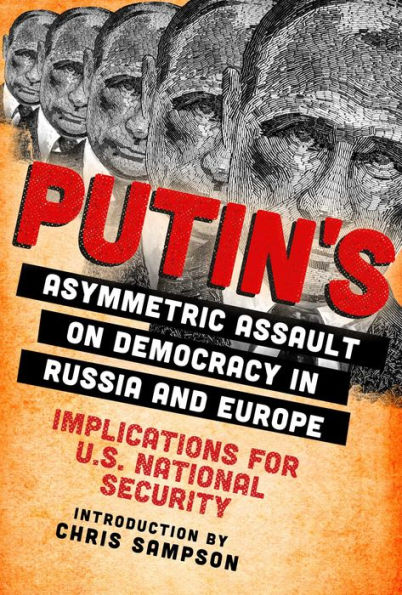 PUTIN'S

ASYMMETRIC ASSAULT ON DEMOCRACY IN RUSSIA AND EUROPE

IMPLICATIONS FOR U.S. NATIONAL SECURITY

INTRODUCTION BY
CHRIS SAMPSON